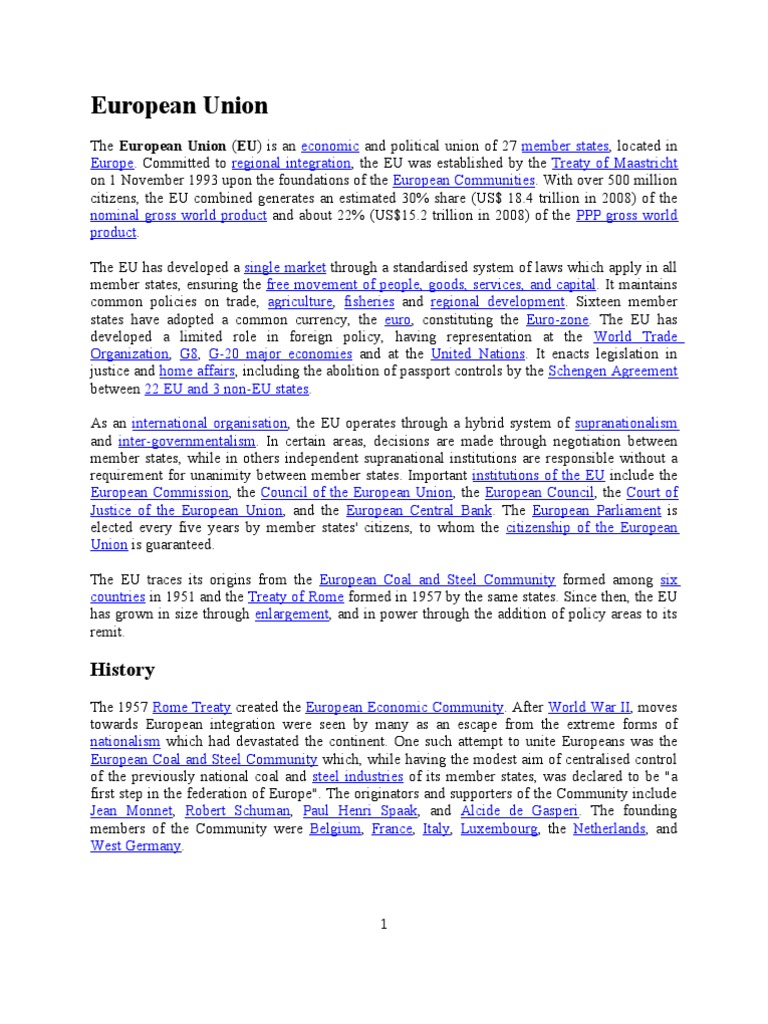 European Union

The European Union (EU) is an economic and political union of 27 member states, located in Europe. Committed to regional integration, the EU was established by the Treaty of Maastricht on 1 November 1993 upon the foundations of the European Communities. With over 500 million citizens, the EU combined generates an estimated 30% share (US$ 18.4 trillion in 2008) of the nominal gross world product and about 22% (US$15.2 trillion in 2008) of the PPP gross world product.

The EU has developed a single market through a standardised system of laws which apply in all member states, ensuring the free movement of people, goods, services, and capital. It maintains common policies on trade, agriculture, fisheries and regional development. Sixteen member states have adopted a common currency, the euro, constituting the Euro-zone. The EU has developed a limited role in foreign policy, having representation at the World Trade Organization, G8, G-20 major economies and at the United Nations. It enacts legislation in justice and home affairs, including the abolition of passport controls by the Schengen Agreement between 22 EU and 3 non-EU states.

As an international organisation, the EU operates through a hybrid system of supranationalism and inter-governmentalism. In certain areas, decisions are made through negotiation between member states, while in others independent supranational institutions are responsible without a requirement for unanimity between member states. Important institutions of the EU include the European Commission, the Council of the European Union, the European Council, the Court of Justice of the European Union, and the European Central Bank. The European Parliament is elected every five years by member states' citizens, to whom the citizenship of the European Union is guaranteed.

The EU traces its origins from the European Coal and Steel Community formed among six countries in 1951 and the Treaty of Rome formed in 1957 by the same states. Since then, the EU has grown in size through enlargement, and in power through the addition of policy areas to its remit.

History

The 1957 Rome Treaty created the European Economic Community. After World War II, moves towards European integration were seen by many as an escape from the extreme forms of nationalism which had devastated the continent. One such attempt to unite Europeans was the European Coal and Steel Community which, while having the modest aim of centralised control of the previously national coal and steel industries of its member states, was declared to be "a first step in the federation of Europe". The originators and supporters of the Community include Jean Monnet, Robert Schuman, Paul Henri Spaak, and Alcide de Gasperi. The founding members of the Community were Belgium, France, Italy, Luxembourg, the Netherlands, and West Germany.

1